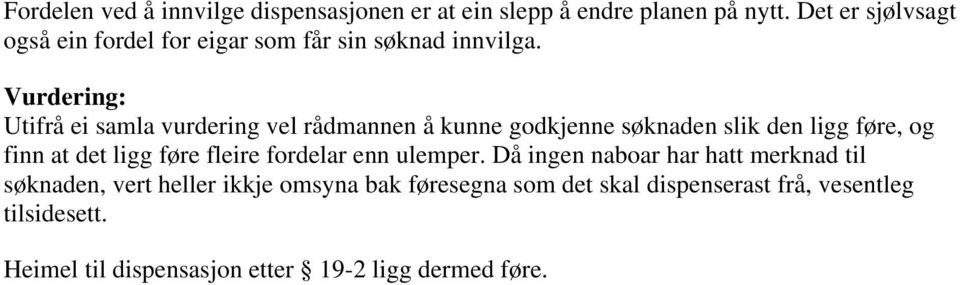 Fordelen ved å innvilge dispensasjonen er at ein slepp å endre planen på nytt. Det er sjølvsagt også ein fordel for eigar som får sin søknad innvilga.

Vurdering:
Utifrå ei samla vurdering vel rådmannen å kunne godkjenne søknaden slik den ligg føre, og finn at det ligg føre fleire fordelar enn ulemper. Då ingen naboar har hatt merknad til søknaden, vert heller ikkje omsyna bak føresegna som det skal dispenserast frå, vesentleg tilsidesett.

Heimel til dispensasjon etter § 19-2 ligg dermed føre.